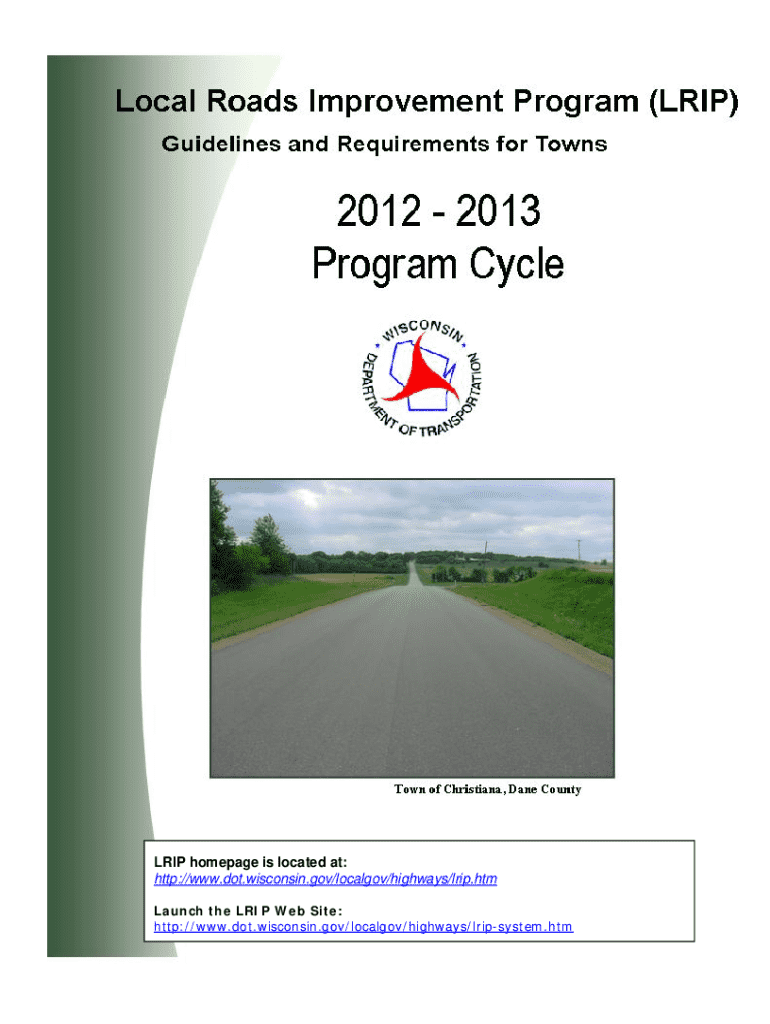 Local Roads Improvement Program (LRIP)

Guidelines and Requirements for Towns

2012 - 2013
Program Cycle

WISCONSIN
DEPARTMENT OF TRANSPORTATION

Town of Christiana, Dane County

LRIP homepage is located at:
http://www.dot.wisconsin.gov/localgov/highways/lrip.htm

Launch the LRIP Web Site:
http://www.dot.wisconsin.gov/localgov/highways/lrip-system.htm